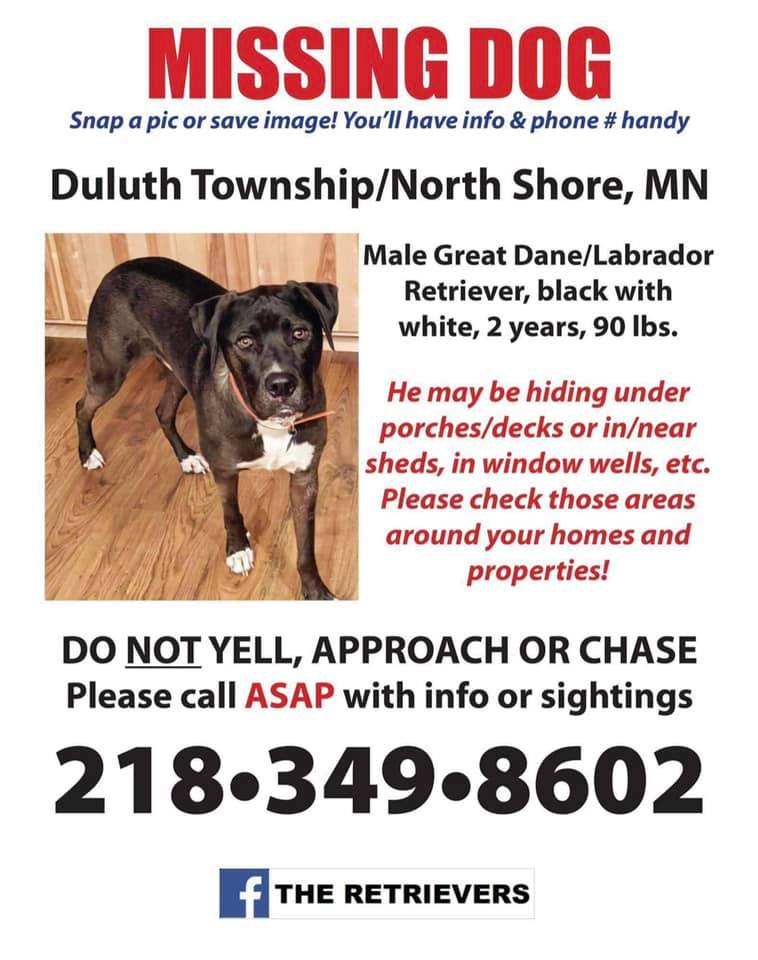 MISSING DOG

Snap a pic or save image! You'll have info & phone # handy

Duluth Township/North Shore, MN

Male Great Dane/Labrador Retriever, black with white, 2 years, 90 lbs.

He may be hiding under porches/decks or in/near sheds, in window wells, etc. Please check those areas around your homes and properties!

DO NOT YELL, APPROACH OR CHASE
Please call ASAP with info or sightings

218•349•8602

f THE RETRIEVERS